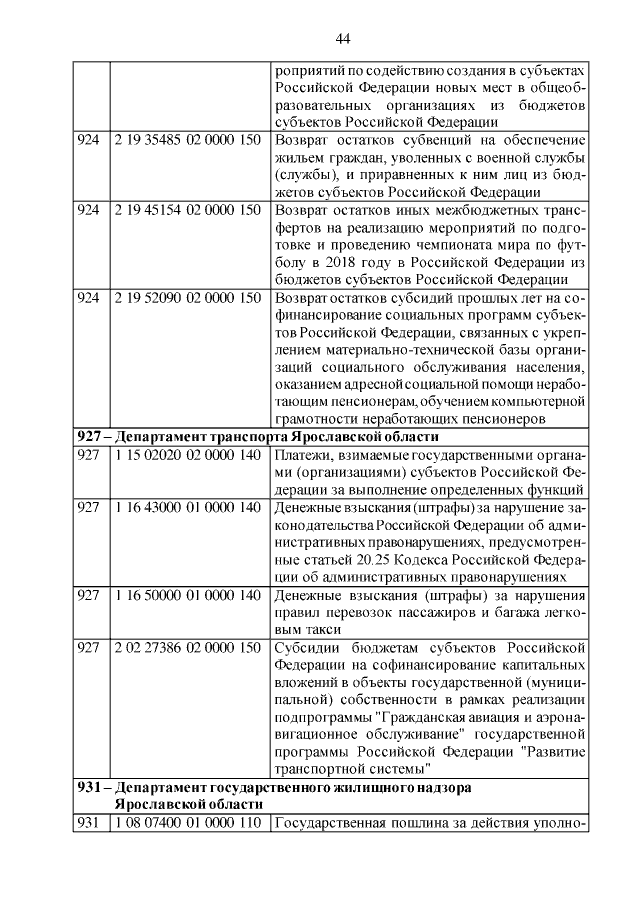 44

|  |  | роприятий по содействию создания в субъектах Российской Федерации новых мест в общеобразовательных организациях из бюджетов субъектов Российской Федерации |
|---|---|---|
| 924 | 2 19 35485 02 0000 150 | Возврат остатков субвенций на обеспечение жильем граждан, уволенных с военной службы (службы), и приравненных к ним лиц из бюджетов субъектов Российской Федерации |
| 924 | 2 19 45154 02 0000 150 | Возврат остатков иных межбюджетных трансфертов на реализацию мероприятий по подготовке и проведению чемпионата мира по футболу в 2018 году в Российской Федерации из бюджетов субъектов Российской Федерации |
| 924 | 2 19 52090 02 0000 150 | Возврат остатков субсидий прошлых лет на софинансирование социальных программ субъектов Российской Федерации, связанных с укреплением материально-технической базы организаций социального обслуживания населения, оказанием адресной социальной помощи неработающим пенсионерам, обучением компьютерной грамотности неработающих пенсионеров |
| 927 – Департамент транспорта Ярославской области |  |  |
| 927 | 1 15 02020 02 0000 140 | Платежи, взимаемые государственными органами (организациями) субъектов Российской Федерации за выполнение определенных функций |
| 927 | 1 16 43000 01 0000 140 | Денежные взыскания (штрафы) за нарушение законодательства Российской Федерации об административных правонарушениях, предусмотренные статьей 20.25 Кодекса Российской Федерации об административных правонарушениях |
| 927 | 1 16 50000 01 0000 140 | Денежные взыскания (штрафы) за нарушения правил перевозок пассажиров и багажа легковым такси |
| 927 | 2 02 27386 02 0000 150 | Субсидии бюджетам субъектов Российской Федерации на софинансирование капитальных вложений в объекты государственной (муниципальной) собственности в рамках реализации подпрограммы "Гражданская авиация и аэронавигационное обслуживание" государственной программы Российской Федерации "Развитие транспортной системы" |
| 931 – Департамент государственного жилищного надзора Ярославской области |  |  |
| 931 | 1 08 07400 01 0000 110 | Государственная пошлина за действия уполно- |